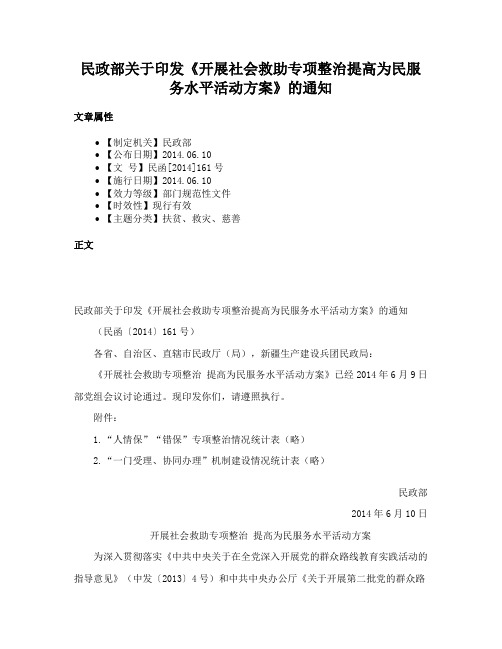 民政部关于印发《开展社会救助专项整治提高为民服务水平活动方案》的通知

文章属性

• 【制定机关】民政部
• 【公布日期】2014.06.10
• 【文　号】民函[2014]161号
• 【施行日期】2014.06.10
• 【效力等级】部门规范性文件
• 【时效性】现行有效
• 【主题分类】扶贫、救灾、慈善

正文

民政部关于印发《开展社会救助专项整治提高为民服务水平活动方案》的通知

（民函〔2014〕161号）

各省、自治区、直辖市民政厅（局），新疆生产建设兵团民政局：

《开展社会救助专项整治 提高为民服务水平活动方案》已经2014年6月9日部党组会议讨论通过。现印发你们，请遵照执行。

附件：

1.“人情保”“错保”专项整治情况统计表（略）

2.“一门受理、协同办理”机制建设情况统计表（略）

民政部

2014年6月10日

开展社会救助专项整治 提高为民服务水平活动方案

为深入贯彻落实《中共中央关于在全党深入开展党的群众路线教育实践活动的指导意见》（中发〔2013〕4号）和中共中央办公厅《关于开展第二批党的群众路